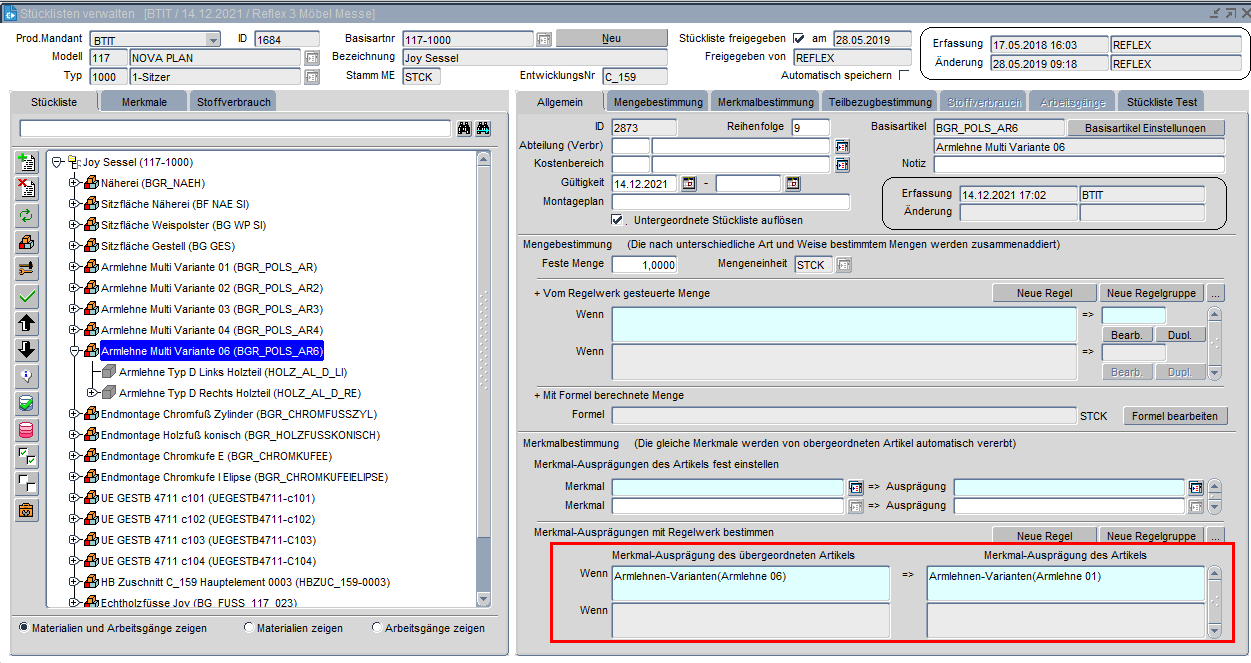 Stücklisten verwalten [BTIT / 14.12.2021 / Reflex 3 Möbel Messe]

Prod.Mandant BTIT ID 1684 Basisartnr 117-1000 Neu Stückliste freigegeben am 28.05.2019
Modell 117 NOVA PLAN Bezeichnung Joy Sessel Freigegeben von REFLEX
Typ 1000 1-Sitzer Stamm ME STCK EntwicklungsNr C_159 Automatisch speichern

Erfassung 17.05.2018 16:03 REFLEX
Änderung 28.05.2019 09:18 REFLEX

Stückliste Merkmale Stoffverbrauch

Joy Sessel (117-1000)
Näherei (BGR_NAEH)
Sitzfläche Näherei (BF NAE SI)
Sitzfläche Weispolster (BG WP SI)
Sitzfläche Gestell (BG GES)
Armlehne Multi Variante 01 (BGR_POLS_AR)
Armlehne Multi Variante 02 (BGR_POLS_AR2)
Armlehne Multi Variante 03 (BGR_POLS_AR3)
Armlehne Multi Variante 04 (BGR_POLS_AR4)
Armlehne Multi Variante 06 (BGR_POLS_AR6)
Armlehne Typ D Links Holzteil (HOLZ_AL_D_LI)
Armlehne Typ D Rechts Holzteil (HOLZ_AL_D_RE)
Endmontage Chromfuß Zylinder (BGR_CHROMFUSSZYL)
Endmontage Holzfuß konisch (BGR_HOLZFUSSKONISCH)
Endmontage Chromkufe E (BGR_CHROMKUFEE)
Endmontage Chromkufe I Elipse (BGR_CHROMKUFEIELIPSE)
UE GESTB 4711 c101 (UEGESTB4711-c101)
UE GESTB 4711 c102 (UEGESTB4711-c102)
UE GESTB 4711 c103 (UEGESTB4711-C103)
UE GESTB 4711 c104 (UEGESTB4711-C104)
HB Zuschnitt C_159 Hauptelement 0003 (HBZUC_159-0003)
Echtholzfüsse Joy (BG_FUSS_117_023)

Materialien und Arbeitsgänge zeigen Materialien zeigen Arbeitsgänge zeigen

Allgemein Mengebestimmung Merkmalbestimmung Teilbezugbestimmung Stoffverbrauch Arbeitsgänge Stückliste Test

ID 2873 Reihenfolge 9 Basisartikel BGR_POLS_AR6 Basisartikel Einstellungen
Abteilung (Verbr) Armlehne Multi Variante 06
Kostenbereich Notiz
Gültigkeit 14.12.2021 -
Montageplan
Untergeordnete Stückliste auflösen
Erfassung 14.12.2021 17:02 BTIT
Änderung

Mengebestimmung (Die nach unterschiedliche Art und Weise bestimmtem Mengen werden zusammenaddiert)
Feste Menge 1,0000 Mengeneinheit STCK
+ Vom Regelwerk gesteuerte Menge Neue Regel Neue Regelgruppe ...
Wenn => Bearb. Dupl.
Wenn => Bearb. Dupl.
+ Mit Formel berechnete Menge
Formel STCK Formel bearbeiten

Merkmalbestimmung (Die gleiche Merkmale werden von obergeordneten Artikel automatisch vererbt)
Merkmal-Ausprägungen des Artikels fest einstellen
Merkmal => Ausprägung
Merkmal => Ausprägung
Merkmal-Ausprägungen mit Regelwerk bestimmen Neue Regel Neue Regelgruppe ...
Merkmal-Ausprägung des übergeordneten Artikels Merkmal-Ausprägung des Artikels
Wenn Armlehnen-Varianten(Armlehne 06) => Armlehnen-Varianten(Armlehne 01)
Wenn